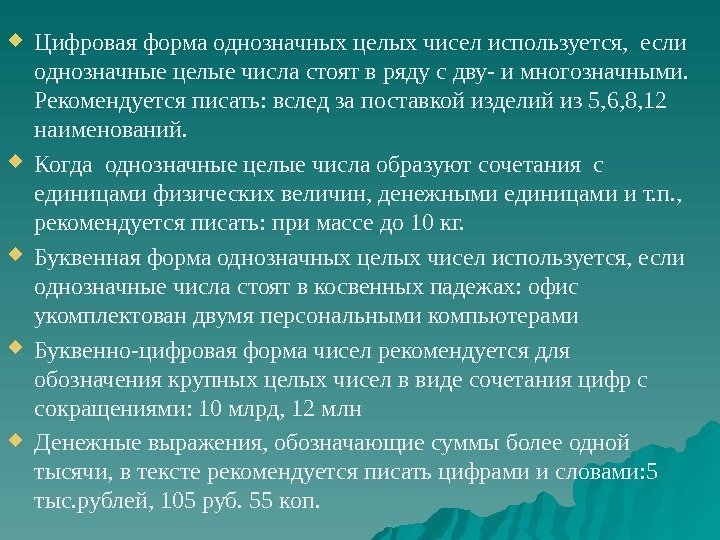 ◆ Цифровая форма однозначных целых чисел используется, если однозначные целые числа стоят в ряду с дву- и многозначными. Рекомендуется писать: вслед за поставкой изделий из 5,6,8,12 наименований.

◆ Когда однозначные целые числа образуют сочетания с единицами физических величин, денежными единицами и т.п., рекомендуется писать: при массе до 10 кг.

◆ Буквенная форма однозначных целых чисел используется, если однозначные числа стоят в косвенных падежах: офис укомплектован двумя персональными компьютерами

◆ Буквенно-цифровая форма чисел рекомендуется для обозначения крупных целых чисел в виде сочетания цифр с сокращениями: 10 млрд, 12 млн

◆ Денежные выражения, обозначающие суммы более одной тысячи, в тексте рекомендуется писать цифрами и словами:5 тыс.рублей, 105 руб. 55 коп.